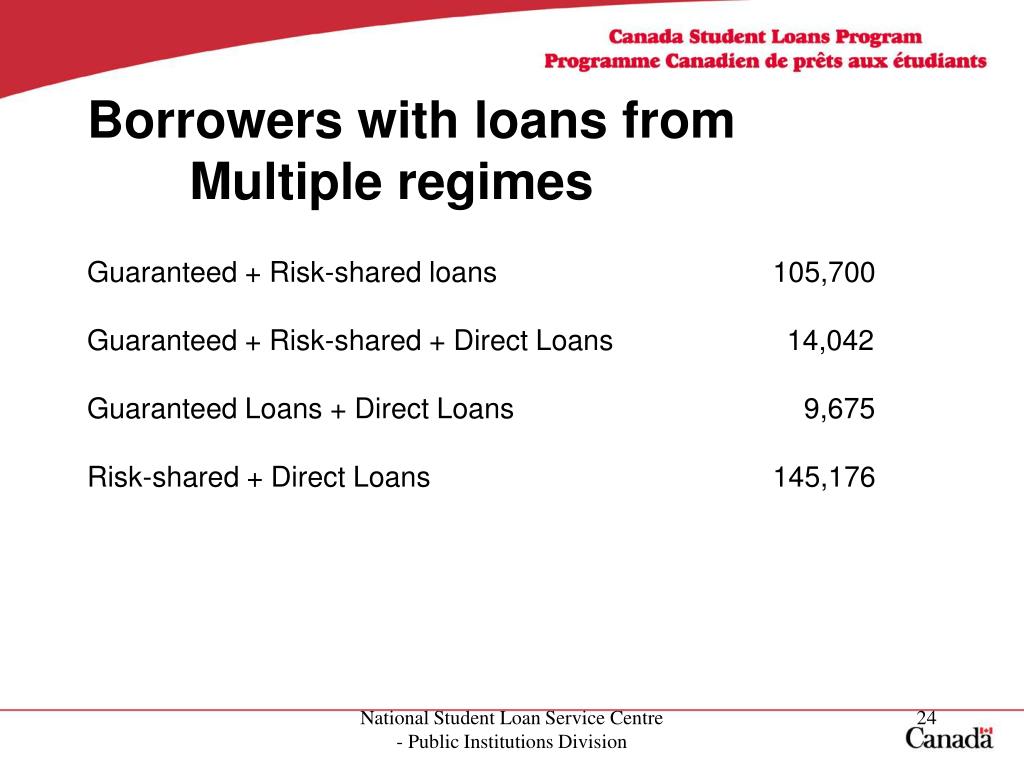 Canada Student Loans Program
Programme Canadien de prêts aux étudiants

Borrowers with loans from Multiple regimes

| | |
|---|---|
| Guaranteed + Risk-shared loans | 105,700 |
| Guaranteed + Risk-shared + Direct Loans | 14,042 |
| Guaranteed Loans + Direct Loans | 9,675 |
| Risk-shared + Direct Loans | 145,176 |

National Student Loan Service Centre - Public Institutions Division

24

Canada